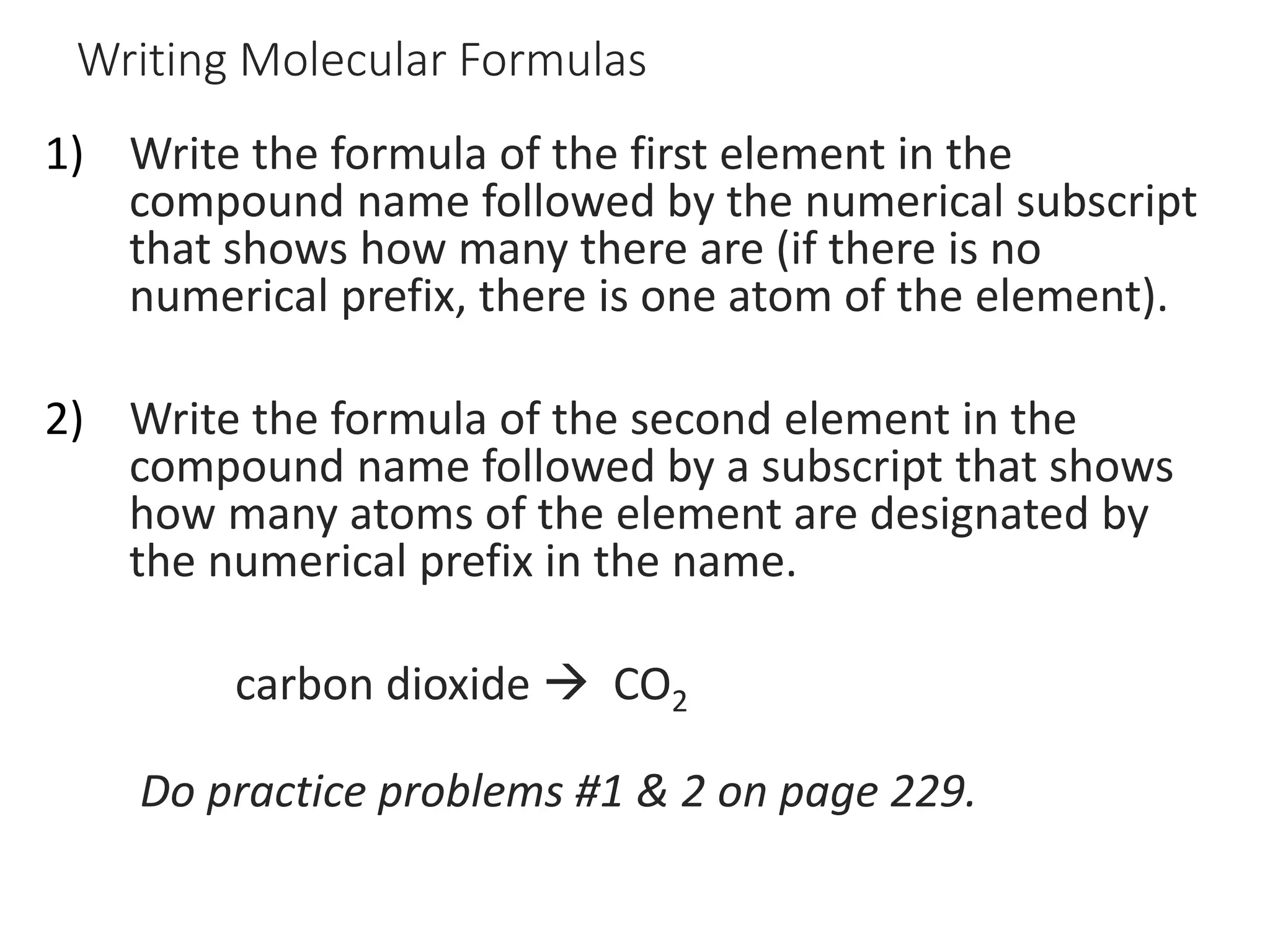 Writing Molecular Formulas

1) Write the formula of the first element in the compound name followed by the numerical subscript that shows how many there are (if there is no numerical prefix, there is one atom of the element).

2) Write the formula of the second element in the compound name followed by a subscript that shows how many atoms of the element are designated by the numerical prefix in the name.

carbon dioxide → $CO_2$

Do practice problems #1 & 2 on page 229.